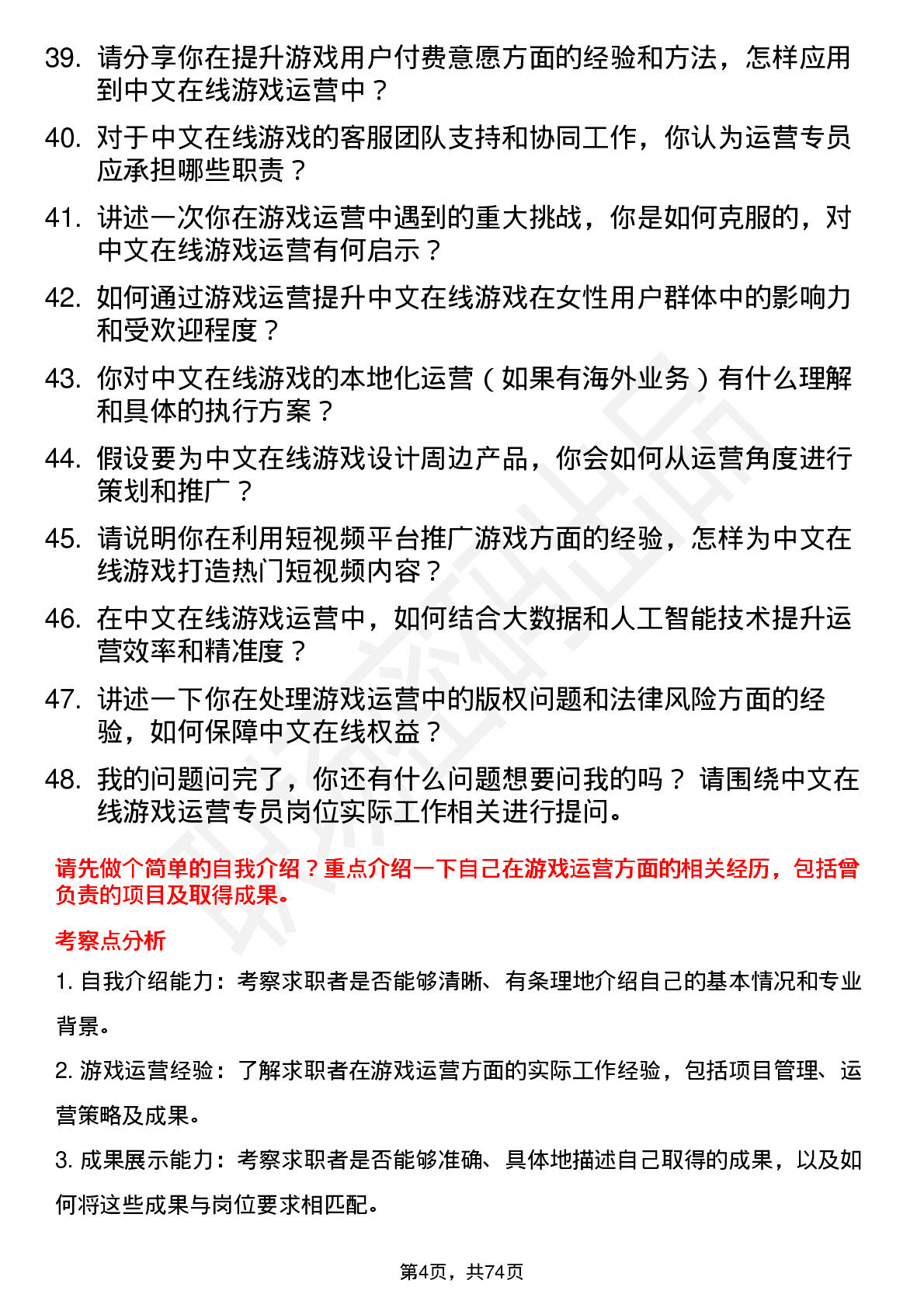 39. 请分享你在提升游戏用户付费意愿方面的经验和方法，怎样应用到中文在线游戏运营中？

40. 对于中文在线游戏的客服团队支持和协同工作，你认为运营专员应承担哪些职责？

41. 讲述一次你在游戏运营中遇到的重大挑战，你是如何克服的，对中文在线游戏运营有何启示？

42. 如何通过游戏运营提升中文在线游戏在女性用户群体中的影响力和受欢迎程度？

43. 你对中文在线游戏的本地化运营（如果有海外业务）有什么理解和具体的执行方案？

44. 假设要为中文在线游戏设计周边产品，你会如何从运营角度进行策划和推广？

45. 请说明你在利用短视频平台推广游戏方面的经验，怎样为中文在线游戏打造热门短视频内容？

46. 在中文在线游戏运营中，如何结合大数据和人工智能技术提升运营效率和精准度？

47. 讲述一下你在处理游戏运营中的版权问题和法律风险方面的经验，如何保障中文在线权益？

48. 我的问题问完了，你还有什么问题想要问我的吗？ 请围绕中文在线游戏运营专员岗位实际工作相关进行提问。

请先做个简单的自我介绍？重点介绍一下自己在游戏运营方面的相关经历，包括曾负责的项目及取得成果。

考察点分析

1. 自我介绍能力：考察求职者是否能够清晰、有条理地介绍自己的基本情况和专业背景。

2. 游戏运营经验：了解求职者在游戏运营方面的实际工作经验，包括项目管理、运营策略及成果。

3. 成果展示能力：考察求职者是否能够准确、具体地描述自己取得的成果，以及如何将这些成果与岗位要求相匹配。

第4页，共74页